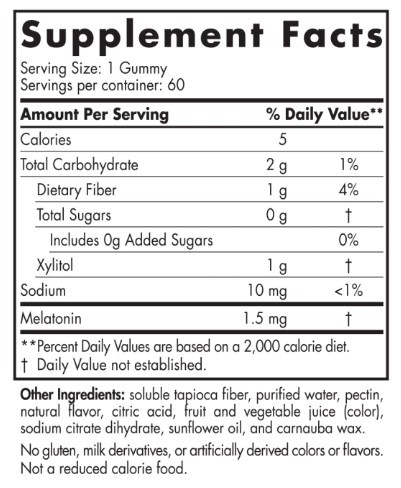 Supplement Facts

Serving Size: 1 Gummy
Servings per container: 60

| Amount Per Serving | | % Daily Value** |
|---|---|---|
| Calories | 5 | |
| Total Carbohydrate | 2 g | 1% |
| Dietary Fiber | 1 g | 4% |
| Total Sugars | 0 g | † |
| Includes 0g Added Sugars | | 0% |
| Xylitol | 1 g | † |
| Sodium | 10 mg | <1% |
| Melatonin | 1.5 mg | † |

**Percent Daily Values are based on a 2,000 calorie diet.
† Daily Value not established.

Other Ingredients: soluble tapioca fiber, purified water, pectin, natural flavor, citric acid, fruit and vegetable juice (color), sodium citrate dihydrate, sunflower oil, and carnauba wax.

No gluten, milk derivatives, or artificially derived colors or flavors. Not a reduced calorie food.